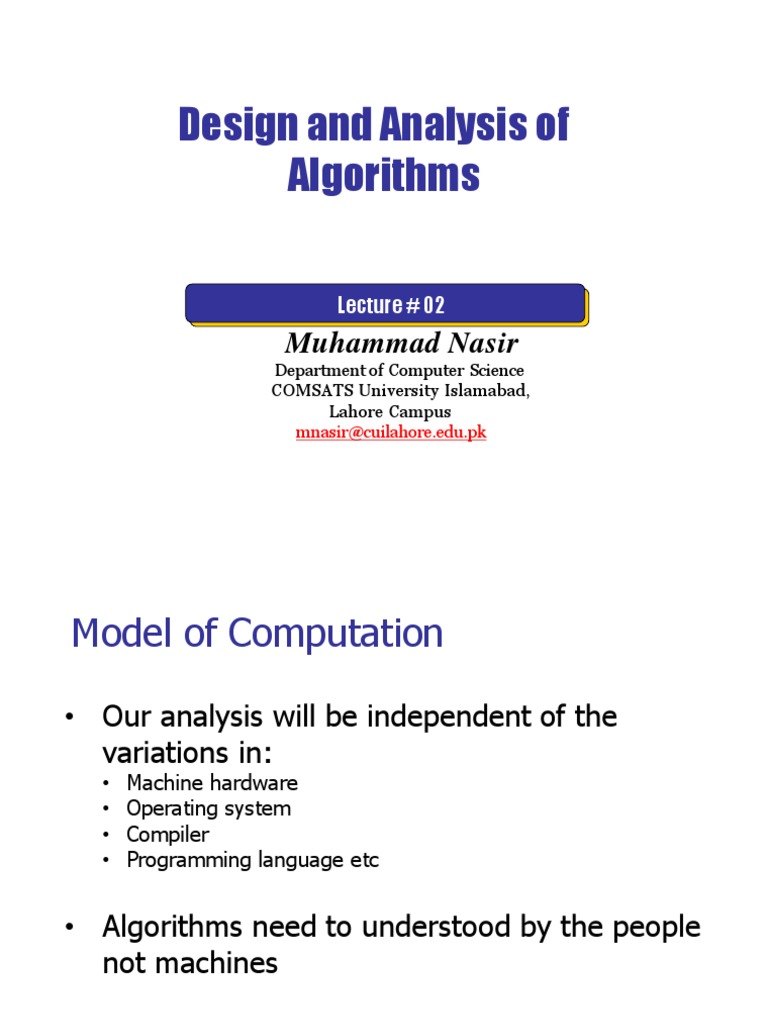 Design and Analysis of Algorithms

Lecture # 02

Muhammad Nasir

Department of Computer Science
COMSATS University Islamabad,
Lahore Campus
mnasir@cuilahore.edu.pk

Model of Computation

• Our analysis will be independent of the variations in:
 • Machine hardware
 • Operating system
 • Compiler
 • Programming language etc

• Algorithms need to understood by the people not machines